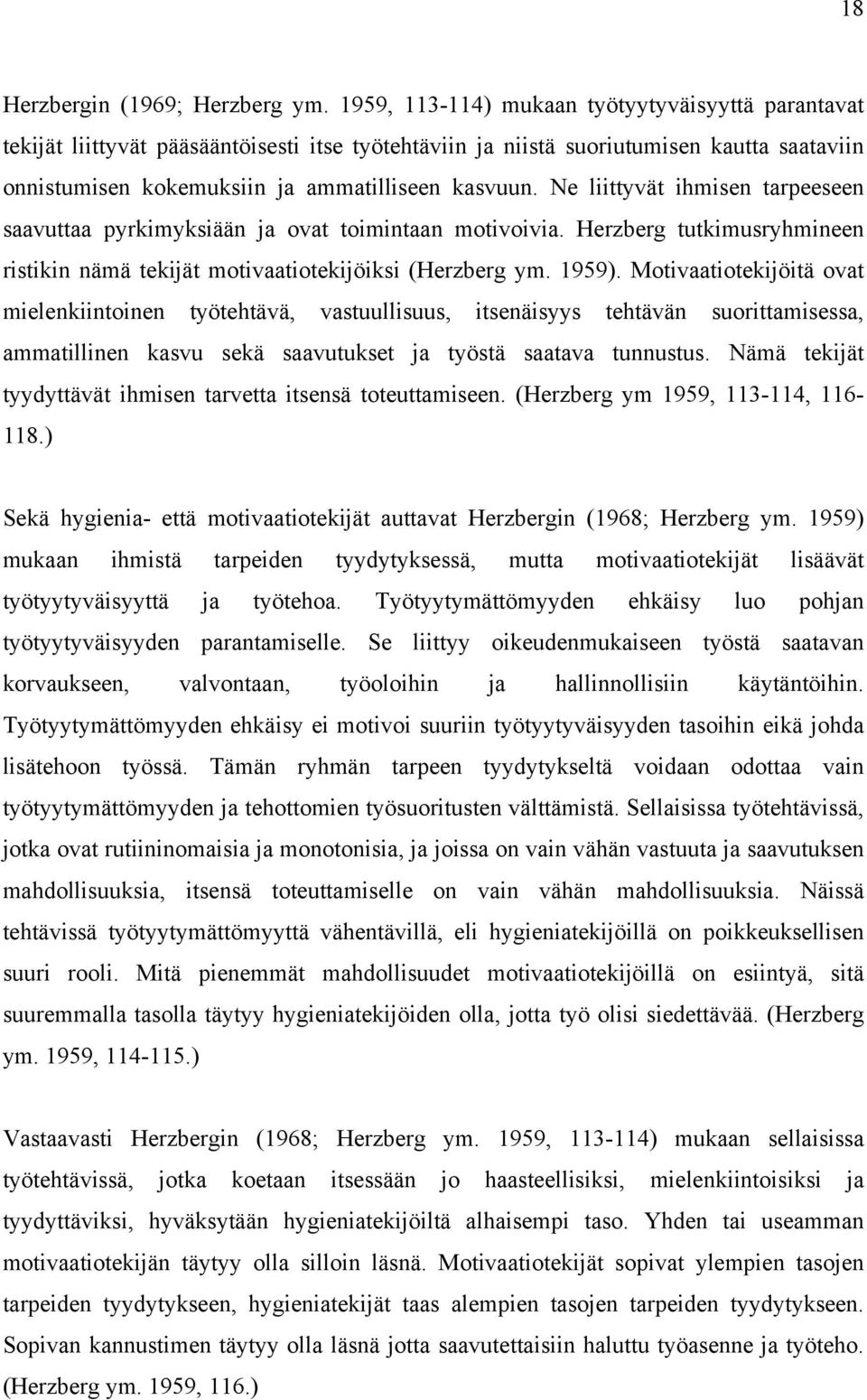 18

Herzbergin (1969; Herzberg ym. 1959, 113-114) mukaan työtyytyväisyyttä parantavat tekijät liittyvät pääsääntöisesti itse työtehtäviin ja niistä suoriutumisen kautta saataviin onnistumisen kokemuksiin ja ammatilliseen kasvuun. Ne liittyvät ihmisen tarpeeseen saavuttaa pyrkimyksiään ja ovat toimintaan motivoivia. Herzberg tutkimusryhmineen ristikin nämä tekijät motivaatiotekijöiksi (Herzberg ym. 1959). Motivaatiotekijöitä ovat mielenkiintoinen työtehtävä, vastuullisuus, itsenäisyys tehtävän suorittamisessa, ammatillinen kasvu sekä saavutukset ja työstä saatava tunnustus. Nämä tekijät tyydyttävät ihmisen tarvetta itsensä toteuttamiseen. (Herzberg ym 1959, 113-114, 116-118.)

Sekä hygienia- että motivaatiotekijät auttavat Herzbergin (1968; Herzberg ym. 1959) mukaan ihmistä tarpeiden tyydytyksessä, mutta motivaatiotekijät lisäävät työtyytyväisyyttä ja työtehoa. Työtyytymättömyyden ehkäisy luo pohjan työtyytyväisyyden parantamiselle. Se liittyy oikeudenmukaiseen työstä saatavan korvaukseen, valvontaan, työoloihin ja hallinnollisiin käytäntöihin. Työtyytymättömyyden ehkäisy ei motivoi suuriin työtyytyväisyyden tasoihin eikä johda lisätehoon työssä. Tämän ryhmän tarpeen tyydytykseltä voidaan odottaa vain työtyytymättömyyden ja tehottomien työsuoritusten välttämistä. Sellaisissa työtehtävissä, jotka ovat rutiininomaisia ja monotonisia, ja joissa on vain vähän vastuuta ja saavutuksen mahdollisuuksia, itsensä toteuttamiselle on vain vähän mahdollisuuksia. Näissä tehtävissä työtyytymättömyyttä vähentävillä, eli hygieniatekijöillä on poikkeuksellisen suuri rooli. Mitä pienemmät mahdollisuudet motivaatiotekijöillä on esiintyä, sitä suuremmalla tasolla täytyy hygieniatekijöiden olla, jotta työ olisi siedettävää. (Herzberg ym. 1959, 114-115.)

Vastaavasti Herzbergin (1968; Herzberg ym. 1959, 113-114) mukaan sellaisissa työtehtävissä, jotka koetaan itsessään jo haasteellisiksi, mielenkiintoisiksi ja tyydyttäviksi, hyväksytään hygieniatekijöiltä alhaisempi taso. Yhden tai useamman motivaatiotekijän täytyy olla silloin läsnä. Motivaatiotekijät sopivat ylempien tasojen tarpeiden tyydytykseen, hygieniatekijät taas alempien tasojen tarpeiden tyydytykseen. Sopivan kannustimen täytyy olla läsnä jotta saavutettaisiin haluttu työasenne ja työteho. (Herzberg ym. 1959, 116.)